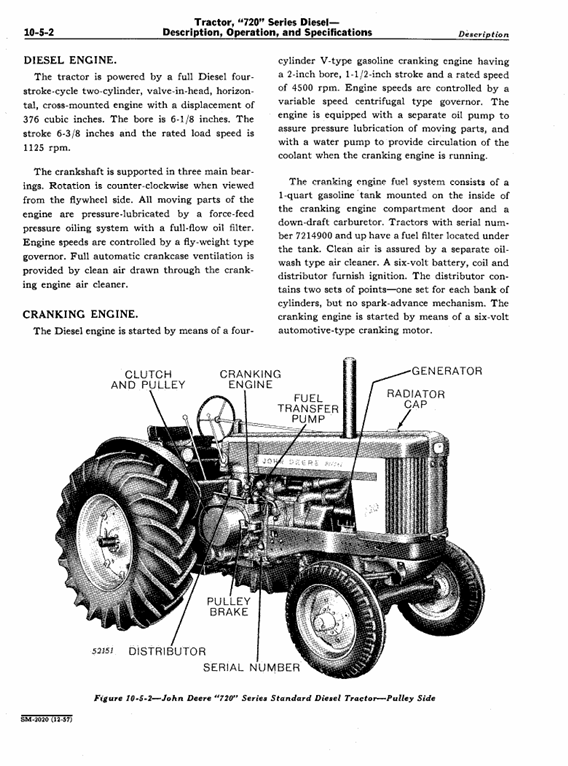 10-5-2

Tractor, "720" Series Diesel—
Description, Operation, and Specifications

Description

DIESEL ENGINE.

The tractor is powered by a full Diesel four-stroke-cycle two-cylinder, valve-in-head, horizontal, cross-mounted engine with a displacement of 376 cubic inches. The bore is 6-1/8 inches. The stroke 6-3/8 inches and the rated load speed is 1125 rpm.

The crankshaft is supported in three main bearings. Rotation is counter-clockwise when viewed from the flywheel side. All moving parts of the engine are pressure-lubricated by a force-feed pressure oiling system with a full-flow oil filter. Engine speeds are controlled by a fly-weight type governor. Full automatic crankcase ventilation is provided by clean air drawn through the cranking engine air cleaner.

CRANKING ENGINE.

The Diesel engine is started by means of a four-cylinder V-type gasoline cranking engine having a 2-inch bore, 1-1/2-inch stroke and a rated speed of 4500 rpm. Engine speeds are controlled by a variable speed centrifugal type governor. The engine is equipped with a separate oil pump to assure pressure lubrication of moving parts, and with a water pump to provide circulation of the coolant when the cranking engine is running.

The cranking engine fuel system consists of a 1-quart gasoline tank mounted on the inside of the cranking engine compartment door and a down-draft carburetor. Tractors with serial number 7214900 and up have a fuel filter located under the tank. Clean air is assured by a separate oil-wash type air cleaner. A six-volt battery, coil and distributor furnish ignition. The distributor contains two sets of points—one set for each bank of cylinders, but no spark-advance mechanism. The cranking engine is started by means of a six-volt automotive-type cranking motor.

CLUTCH AND PULLEY
CRANKING ENGINE
FUEL TRANSFER PUMP
GENERATOR
RADIATOR CAP
JOHN DEERE
720
PULLEY BRAKE
52151
DISTRIBUTOR
SERIAL NUMBER

Figure 10-5-2—John Deere "720" Series Standard Diesel Tractor—Pulley Side

SM-2020 (12-57)